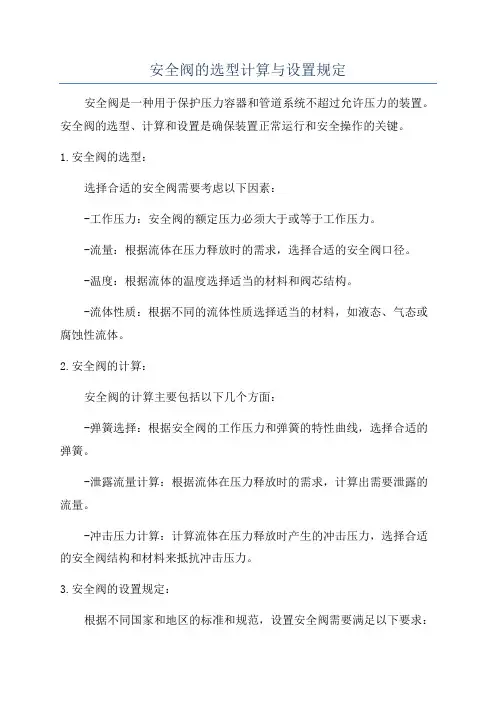 安全阀的选型计算与设置规定

安全阀是一种用于保护压力容器和管道系统不超过允许压力的装置。安全阀的选型、计算和设置是确保装置正常运行和安全操作的关键。

1.安全阀的选型：

选择合适的安全阀需要考虑以下因素：

-工作压力：安全阀的额定压力必须大于或等于工作压力。

-流量：根据流体在压力释放时的需求，选择合适的安全阀口径。

-温度：根据流体的温度选择适当的材料和阀芯结构。

-流体性质：根据不同的流体性质选择适当的材料，如液态、气态或腐蚀性流体。

2.安全阀的计算：

安全阀的计算主要包括以下几个方面：

-弹簧选择：根据安全阀的工作压力和弹簧的特性曲线，选择合适的弹簧。

-泄露流量计算：根据流体在压力释放时的需求，计算出需要泄露的流量。

-冲击压力计算：计算流体在压力释放时产生的冲击压力，选择合适的安全阀结构和材料来抵抗冲击压力。

3.安全阀的设置规定：

根据不同国家和地区的标准和规范，设置安全阀需要满足以下要求：